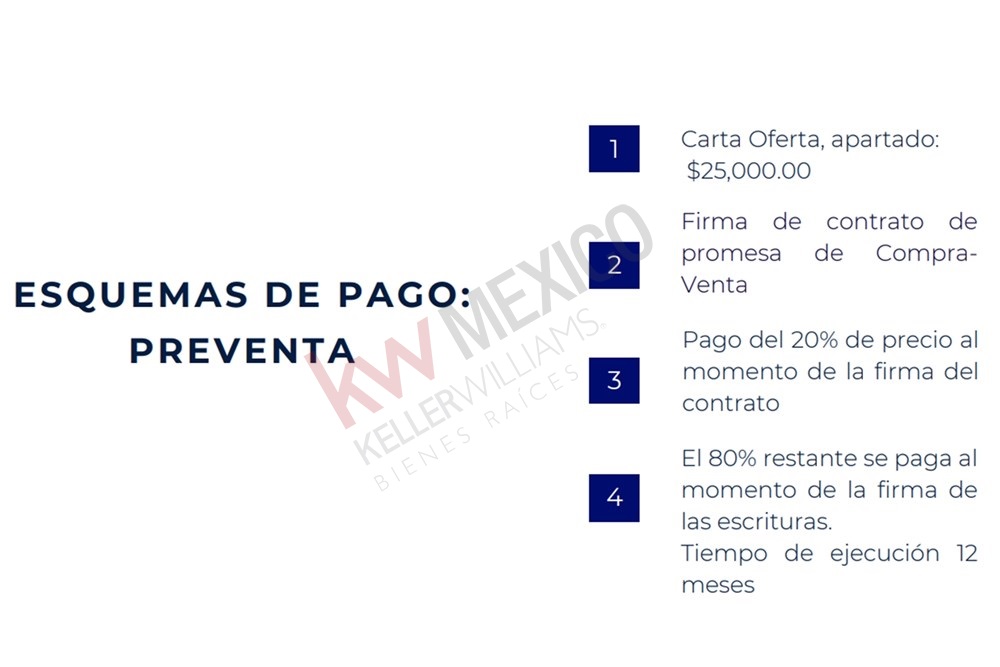 ESQUEMAS DE PAGO: PREVENTA

KW MEXICO
KELLERWILLIAMS.
BIENES RAÍCES

1
Carta Oferta, apartado: $25,000.00

2
Firma de contrato de promesa de Compra-Venta

3
Pago del 20% de precio al momento de la firma del contrato

4
El 80% restante se paga al momento de la firma de las escrituras.
Tiempo de ejecución 12 meses